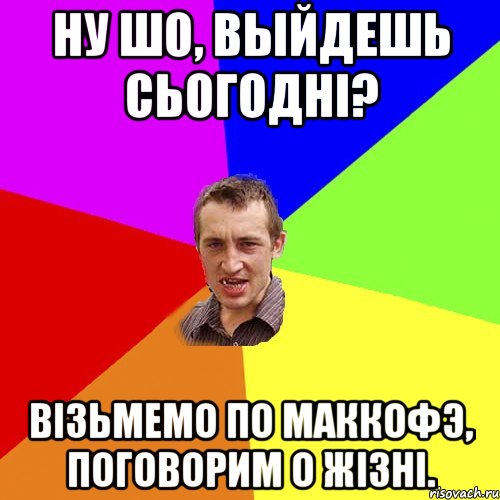 НУ ШО, ВЫЙДЕШЬ СЬОГОДНІ?

ВІЗЬМЕМО ПО МАККОФЭ, ПОГОВОРИМ О ЖІЗНІ.

risovach.ru